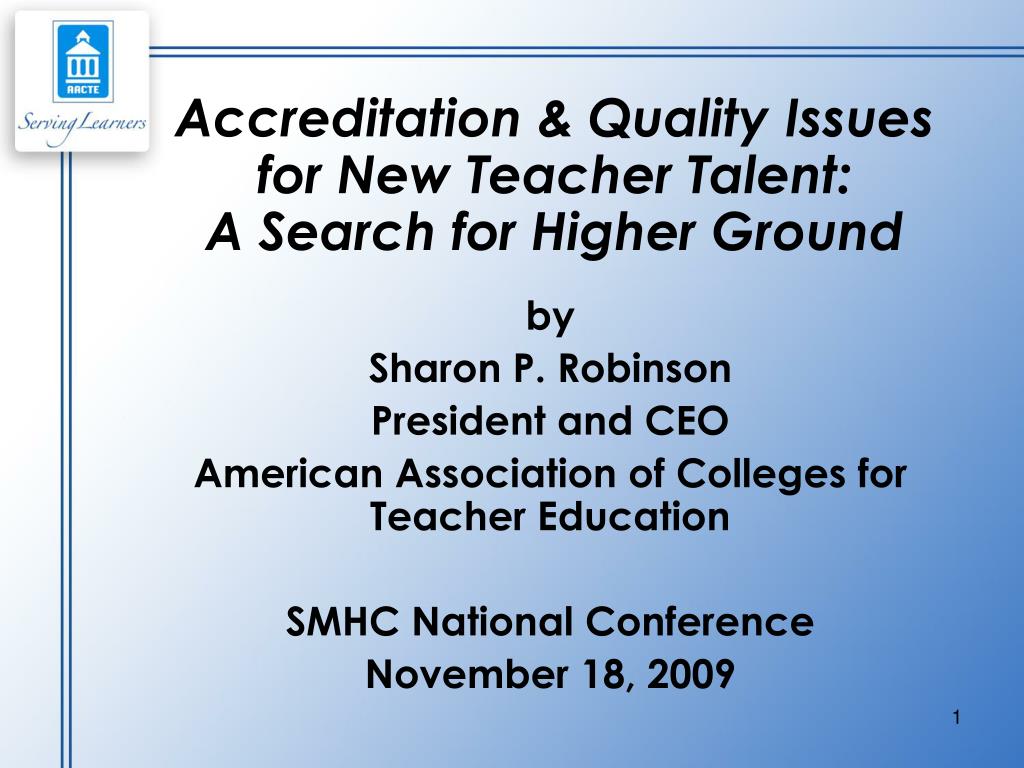 AACTE

Serving Learners

Accreditation & Quality Issues for New Teacher Talent: A Search for Higher Ground

by

Sharon P. Robinson

President and CEO

American Association of Colleges for Teacher Education

SMHC National Conference

November 18, 2009

1